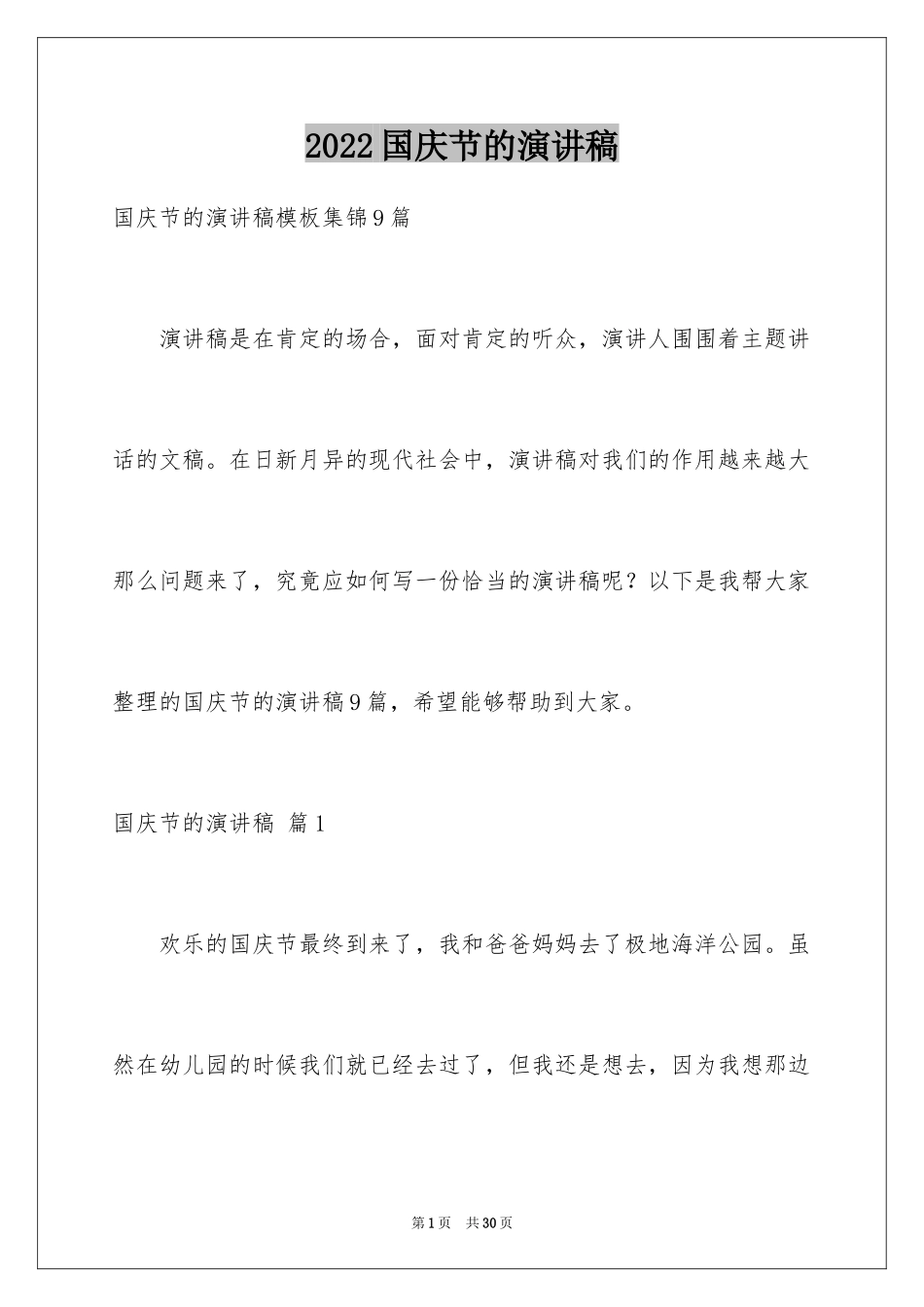 2022国庆节的演讲稿

国庆节的演讲稿模板集锦9篇

演讲稿是在肯定的场合，面对肯定的听众，演讲人围围着主题讲话的文稿。在日新月异的现代社会中，演讲稿对我们的作用越来越大那么问题来了，究竟应如何写一份恰当的演讲稿呢？以下是我帮大家整理的国庆节的演讲稿9篇，希望能够帮助到大家。

国庆节的演讲稿 篇1

欢乐的国庆节最终到来了，我和爸爸妈妈去了极地海洋公园。虽然在幼儿园的时候我们就已经去过了，但我还是想去，因为我想那边

第1页 共30页